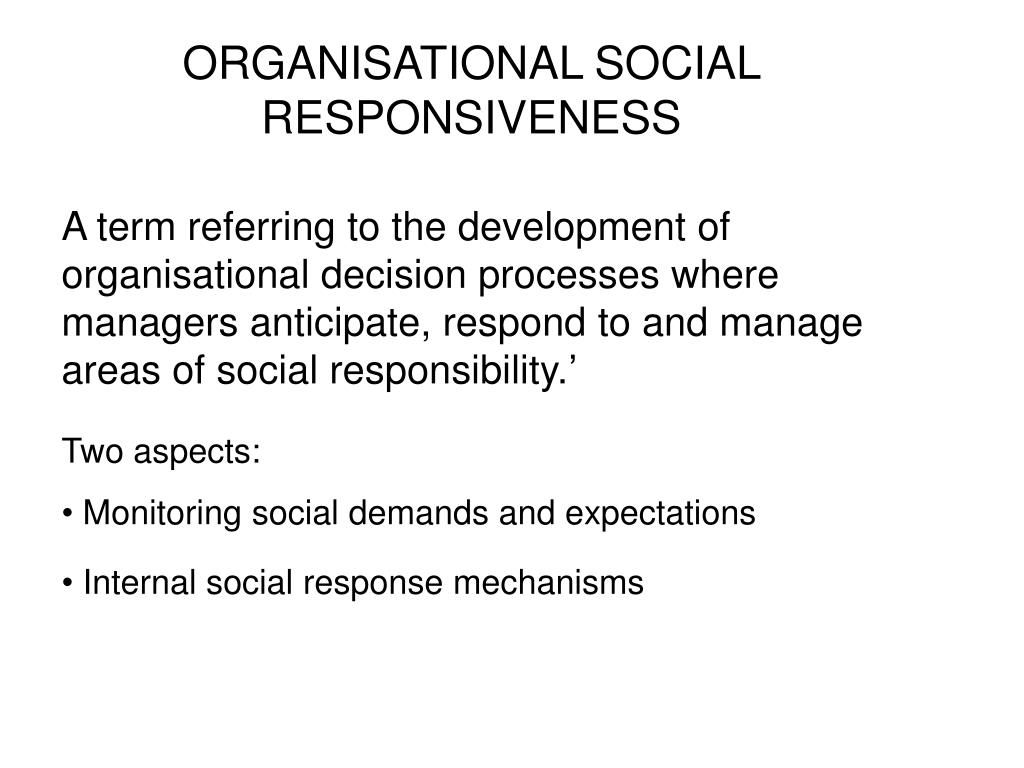 ORGANISATIONAL SOCIAL RESPONSIVENESS

A term referring to the development of organisational decision processes where managers anticipate, respond to and manage areas of social responsibility.’

Two aspects:

• Monitoring social demands and expectations

• Internal social response mechanisms